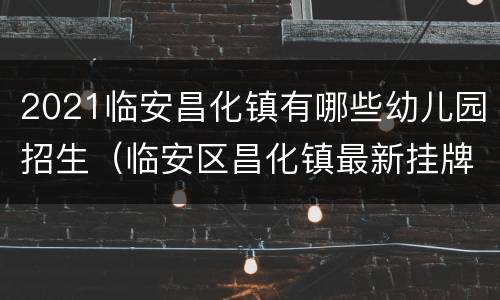 2021临安昌化镇有哪些幼儿园招生（临安区昌化镇最新挂牌